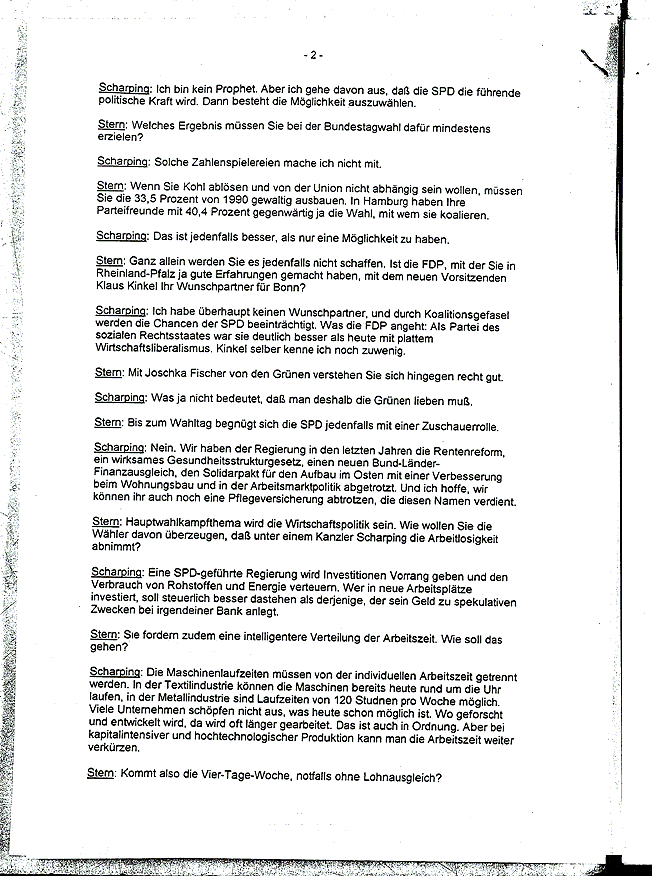 - 2 -

Scharping: Ich bin kein Prophet. Aber ich gehe davon aus, daß die SPD die führende politische Kraft wird. Dann besteht die Möglichkeit auszuwählen.

Stern: Welches Ergebnis müssen Sie bei der Bundestagwahl dafür mindestens erzielen?

Scharping: Solche Zahlenspielereien mache ich nicht mit.

Stern: Wenn Sie Kohl ablösen und von der Union nicht abhängig sein wollen, müssen Sie die 33,5 Prozent von 1990 gewaltig ausbauen. In Hamburg haben Ihre Parteifreunde mit 40,4 Prozent gegenwärtig ja die Wahl, mit wem sie koalieren.

Scharping: Das ist jedenfalls besser, als nur eine Möglichkeit zu haben.

Stern: Ganz allein werden Sie es jedenfalls nicht schaffen. Ist die FDP, mit der Sie in Rheinland-Pfalz ja gute Erfahrungen gemacht haben, mit dem neuen Vorsitzenden Klaus Kinkel Ihr Wunschpartner für Bonn?

Scharping: Ich habe überhaupt keinen Wunschpartner, und durch Koalitionsgefasel werden die Chancen der SPD beeinträchtigt. Was die FDP angeht: Als Partei des sozialen Rechtsstaates war sie deutlich besser als heute mit plattem Wirtschaftsliberalismus. Kinkel selber kenne ich noch zuwenig.

Stern: Mit Joschka Fischer von den Grünen verstehen Sie sich hingegen recht gut.

Scharping: Was ja nicht bedeutet, daß man deshalb die Grünen lieben muß.

Stern: Bis zum Wahltag begnügt sich die SPD jedenfalls mit einer Zuschauerrolle.

Scharping: Nein. Wir haben der Regierung in den letzten Jahren die Rentenreform, ein wirksames Gesundheitsstrukturgesetz, einen neuen Bund-Länder-Finanzausgleich, den Solidarpakt für den Aufbau im Osten mit einer Verbesserung beim Wohnungsbau und in der Arbeitsmarktpolitik abgetrotzt. Und ich hoffe, wir können ihr auch noch eine Pflegeversicherung abtrotzen, die diesen Namen verdient.

Stern: Hauptwahlkampfthema wird die Wirtschaftspolitik sein. Wie wollen Sie die Wähler davon überzeugen, daß unter einem Kanzler Scharping die Arbeitlosigkeit abnimmt?

Scharping: Eine SPD-geführte Regierung wird Investitionen Vorrang geben und den Verbrauch von Rohstoffen und Energie verteuern. Wer in neue Arbeitsplätze investiert, soll steuerlich besser dastehen als derjenige, der sein Geld zu spekulativen Zwecken bei irgendeiner Bank anlegt.

Stern: Sie fordern zudem eine intelligentere Verteilung der Arbeitszeit. Wie soll das gehen?

Scharping: Die Maschinenlaufzeiten müssen von der individuellen Arbeitszeit getrennt werden. In der Textilindustrie können die Maschinen bereits heute rund um die Uhr laufen, in der Metallindustrie sind Laufzeiten von 120 Studnen pro Woche möglich. Viele Unternehmen schöpfen nicht aus, was heute schon möglich ist. Wo geforscht und entwickelt wird, da wird oft länger gearbeitet. Das ist auch in Ordnung. Aber bei kapitalintensiver und hochtechnologischer Produktion kann man die Arbeitszeit weiter verkürzen.

Stern: Kommt also die Vier-Tage-Woche, notfalls ohne Lohnausgleich?